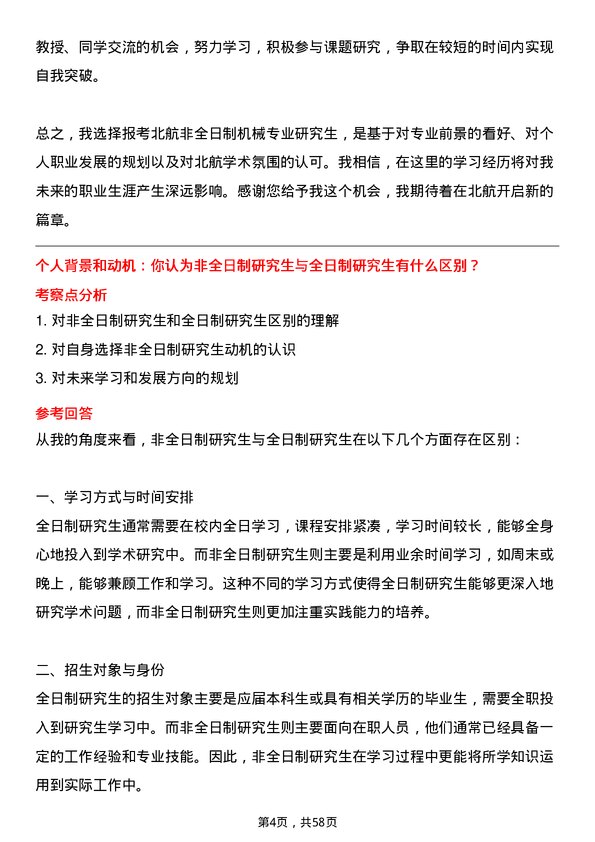 教授、同学交流的机会，努力学习，积极参与课题研究，争取在较短的时间内实现自我突破。

总之，我选择报考北航非全日制机械专业研究生，是基于对专业前景的看好、对个人职业发展的规划以及对北航学术氛围的认可。我相信，在这里的学习经历将对我未来的职业生涯产生深远影响。感谢您给予我这个机会，我期待着在北航开启新的篇章。

个人背景和动机：你认为非全日制研究生与全日制研究生有什么区别？

考察点分析

1. 对非全日制研究生和全日制研究生区别的理解
2. 对自身选择非全日制研究生动机的认识
3. 对未来学习和发展方向的规划

参考回答

从我的角度来看，非全日制研究生与全日制研究生在以下几个方面存在区别：

一、学习方式与时间安排

全日制研究生通常需要在校内全日学习，课程安排紧凑，学习时间较长，能够全身心地投入到学术研究中。而非全日制研究生则主要是利用业余时间学习，如周末或晚上，能够兼顾工作和学习。这种不同的学习方式使得全日制研究生能够更深入地研究学术问题，而非全日制研究生则更加注重实践能力的培养。

二、招生对象与身份

全日制研究生的招生对象主要是应届本科生或具有相关学历的毕业生，需要全职投入到研究生学习中。而非全日制研究生则主要面向在职人员，他们通常已经具备一定的工作经验和专业技能。因此，非全日制研究生在学习过程中更能将所学知识运用到实际工作中。

第4页，共58页